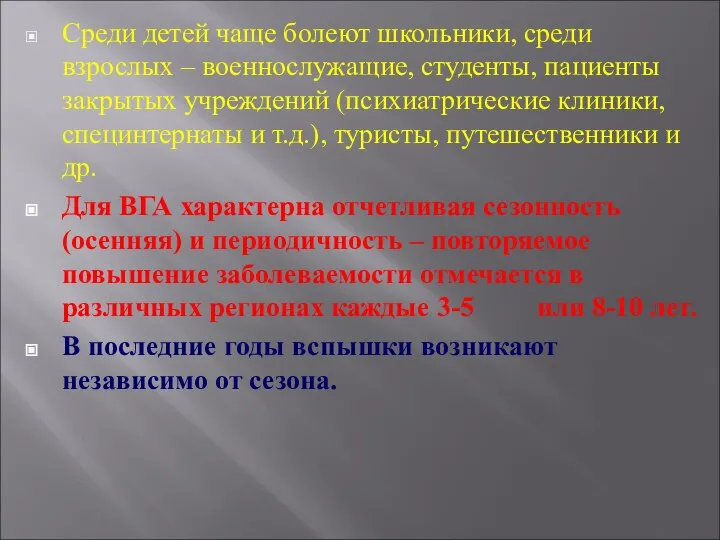 Среди детей чаще болеют школьники, среди взрослых – военнослужащие, студенты, пациенты закрытых учреждений (психиатрические клиники, специнтернаты и т.д.), туристы, путешественники и др.

Для ВГА характерна отчетливая сезонность (осенняя) и периодичность – повторяемое повышение заболеваемости отмечается в различных регионах каждые 3-5 или 8-10 лет.

В последние годы вспышки возникают независимо от сезона.